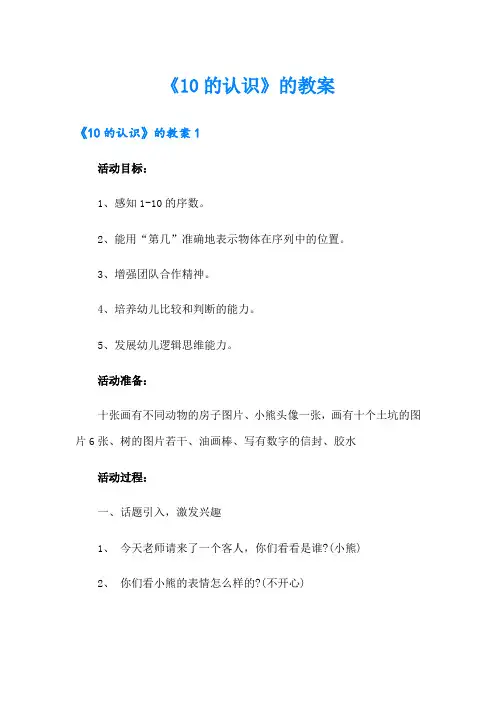 《10 的认识》的教案

《10 的认识》的教案 1

活动目标：

1、感知 1-10 的序数。

2、能用“第几”准确地表示物体在序列中的位置。

3、增强团队合作精神。

4、培养幼儿比较和判断的能力。

5、发展幼儿逻辑思维能力。

活动准备：

十张画有不同动物的房子图片、小熊头像一张，画有十个土坑的图片 6 张、树的图片若干、油画棒、写有数字的信封、胶水

活动过程：

一、话题引入，激发兴趣

1、 今天老师请来了一个客人，你们看看是谁?(小熊)

2、 你们看小熊的表情怎么样的?(不开心)